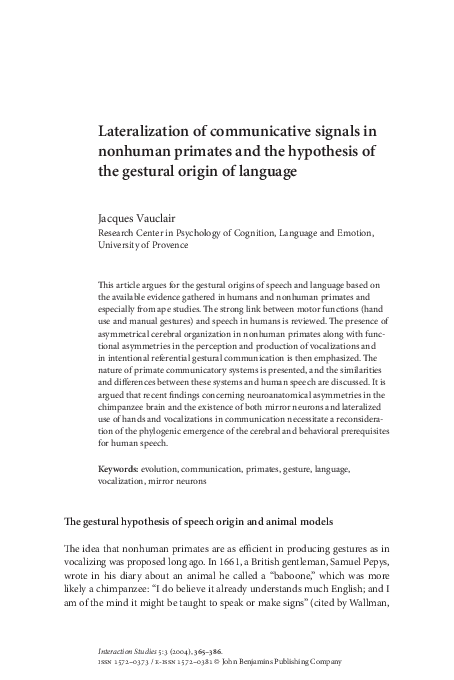 Lateralization of communicative signals in nonhuman primates and the hypothesis of the gestural origin of language

Jacques Vauclair
Research Center in Psychology of Cognition, Language and Emotion, University of Provence

This article argues for the gestural origins of speech and language based on the available evidence gathered in humans and nonhuman primates and especially from ape studies. The strong link between motor functions (hand use and manual gestures) and speech in humans is reviewed. The presence of asymmetrical cerebral organization in nonhuman primates along with functional asymmetries in the perception and production of vocalizations and in intentional referential gestural communication is then emphasized. The nature of primate communicatory systems is presented, and the similarities and differences between these systems and human speech are discussed. It is argued that recent findings concerning neuroanatomical asymmetries in the chimpanzee brain and the existence of both mirror neurons and lateralized use of hands and vocalizations in communication necessitate a reconsideration of the phylogenic emergence of the cerebral and behavioral prerequisites for human speech.

Keywords: evolution, communication, primates, gesture, language, vocalization, mirror neurons

The gestural hypothesis of speech origin and animal models

The idea that nonhuman primates are as efficient in producing gestures as in vocalizing was proposed long ago. In 1661, a British gentleman, Samuel Pepys, wrote in his diary about an animal he called a "baboone," which was more likely a chimpanzee: "I do believe it already understands much English; and I am of the mind it might be taught to speak or make signs" (cited by Wallman,

Interaction Studies 5:3 (2004), 365–386.
ISSN 1572–0373 / E-ISSN 1572–0381 © John Benjamins Publishing Company